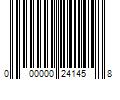 0 00000 24145 8